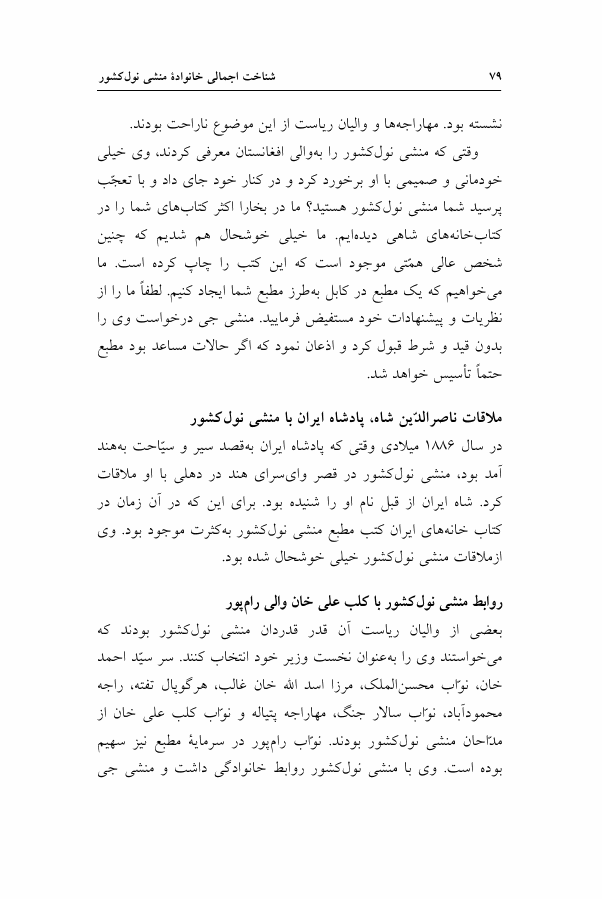 شناخت اجمالی خانوادهٔ منشی نول‌کشور ۷۹

نشسته بود. مهاراجه‌ها و والیان ریاست از این موضوع ناراحت بودند.

وقتی که منشی نول‌کشور را به‌والی افغانستان معرفی کردند، وی خیلی خودمانی و صمیمی با او برخورد کرد و در کنار خود جای داد و با تعجّب پرسید شما منشی نول‌کشور هستید؟ ما در بخارا اکثر کتاب‌های شما را در کتاب‌خانه‌های شاهی دیده‌ایم. ما خیلی خوشحال هم شدیم که چنین شخص عالی همّتی موجود است که این کتب را چاپ کرده است. ما می‌خواهیم که یک مطبع در کابل به‌طرز مطبع شما ایجاد کنیم. لطفاً ما را از نظریات و پیشنهادات خود مستفیض فرمایید. منشی جی درخواست وی را بدون قید و شرط قبول کرد و اذعان نمود که اگر حالات مساعد بود مطبع حتماً تأسیس خواهد شد.

ملاقات ناصرالدّین شاه، پادشاه ایران با منشی نول‌کشور

در سال ۱۸۸۶ میلادی وقتی که پادشاه ایران به‌قصد سیر و سیّاحت به‌هند آمد بود، منشی نول‌کشور در قصر وای‌سرای هند در دهلی با او ملاقات کرد. شاه ایران از قبل نام او را شنیده بود. برای این که در آن زمان در کتاب خانه‌های ایران کتب مطبع منشی نول‌کشور به‌کثرت موجود بود. وی ازملاقات منشی نول‌کشور خیلی خوشحال شده بود.

روابط منشی نول‌کشور با کلب علی خان والی رام‌پور

بعضی از والیان ریاست آن قدر قدردان منشی نول‌کشور بودند که می‌خواستند وی را به‌عنوان نخست وزیر خود انتخاب کنند. سر سیّد احمد خان، نوّاب محسن‌الملک، مرزا اسد الله خان غالب، هرگوپال تفته، راجه محمودآباد، نوّاب سالار جنگ، مهاراجه پتیاله و نوّاب کلب علی خان از مدّاحان منشی نول‌کشور بودند. نوّاب رام‌پور در سرمایهٔ مطبع نیز سهیم بوده است. وی با منشی نول‌کشور روابط خانوادگی داشت و منشی جی